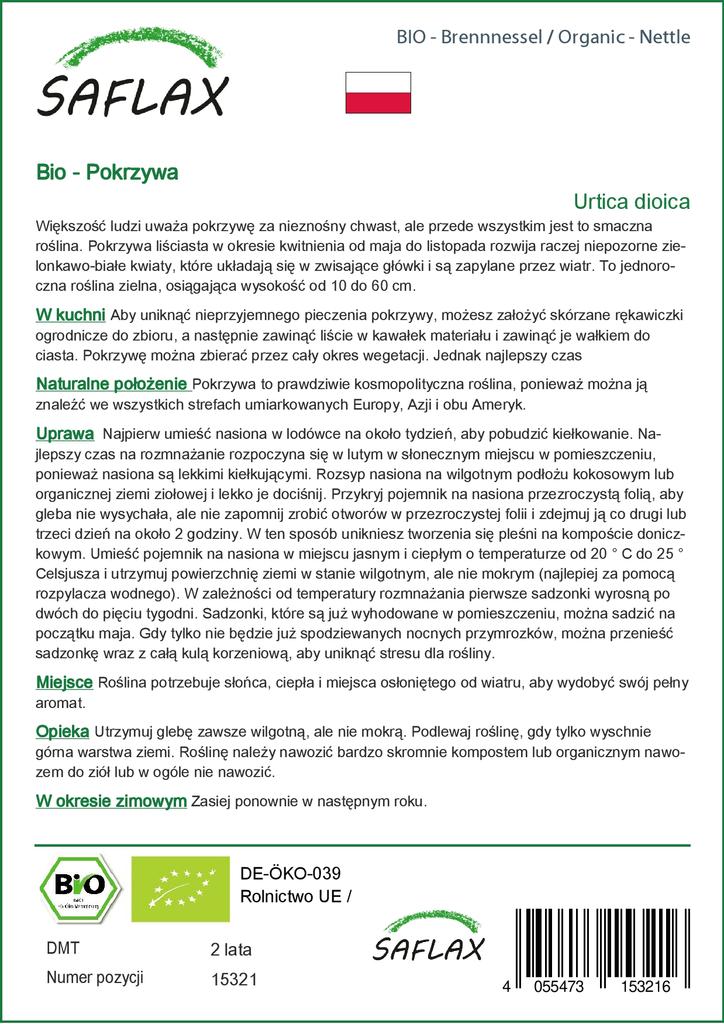 SAFLAX

BIO - Brennnessel / Organic - Nettle

Bio - Pokrzywa

Urtica dioica

Większość ludzi uważa pokrzywę za nieznośny chwast, ale przede wszystkim jest to smaczna roślina. Pokrzywa liściasta w okresie kwitnienia od maja do listopada rozwija raczej niepozorne zielonkawo-białe kwiaty, które układają się w zwisające główki i są zapylane przez wiatr. To jednoroczna roślina zielna, osiągająca wysokość od 10 do 60 cm.

W kuchni Aby uniknąć nieprzyjemnego pieczenia pokrzywy, możesz założyć skórzane rękawiczki ogrodnicze do zbioru, a następnie zawinąć liście w kawałek materiału i zawinąć je wałkiem do ciasta. Pokrzywę można zbierać przez cały okres wegetacji. Jednak najlepszy czas

Naturalne położenie Pokrzywa to prawdziwie kosmopolityczna roślina, ponieważ można ją znaleźć we wszystkich strefach umiarkowanych Europy, Azji i obu Ameryk.

Uprawa Najpierw umieść nasiona w lodówce na około tydzień, aby pobudzić kiełkowanie. Najlepszy czas na rozmnażanie rozpoczyna się w lutym w słonecznym miejscu w pomieszczeniu, ponieważ nasiona są lekkimi kiełkującymi. Rozsyp nasiona na wilgotnym podłożu kokosowym lub organicznej ziemi ziołowej i lekko je dociśnij. Przykryj pojemnik na nasiona przezroczystą folią, aby gleba nie wysychała, ale nie zapomnij zrobić otworów w przezroczystej folii i zdejmuj ją co drugi lub trzeci dzień na około 2 godziny. W ten sposób unikniesz tworzenia się pleśni na kompoście doniczkowym. Umieść pojemnik na nasiona w miejscu jasnym i ciepłym o temperaturze od 20 ° C do 25 ° Celsjusza i utrzymuj powierzchnię ziemi w stanie wilgotnym, ale nie mokrym (najlepiej za pomocą rozpylacza wodnego). W zależności od temperatury rozmnażania pierwsze sadzonki wyrosną po dwóch do pięciu tygodni. Sadzonki, które są już wyhodowane w pomieszczeniu, można sadzić na początku maja. Gdy tylko nie będzie już spodziewanych nocnych przymrozków, można przenieść sadzonkę wraz z całą kulą korzeniową, aby uniknąć stresu dla rośliny.

Miejsce Roślina potrzebuje słońca, ciepła i miejsca osłoniętego od wiatru, aby wydobyć swój pełny aromat.

Opieka Utrzymuj glebę zawsze wilgotną, ale nie mokrą. Podlewaj roślinę, gdy tylko wyschnie górna warstwa ziemi. Roślinę należy nawozić bardzo skromnie kompostem lub organicznym nawozem do ziół lub w ogóle nie nawozić.

W okresie zimowym Zasiej ponownie w następnym roku.

BIO

DE-ÖKO-039
Rolnictwo UE /

DMT 2 lata
Numer pozycji 15321

SAFLAX

4 055473 153216